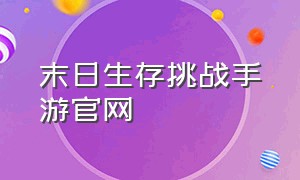 末日生存挑战手游官网